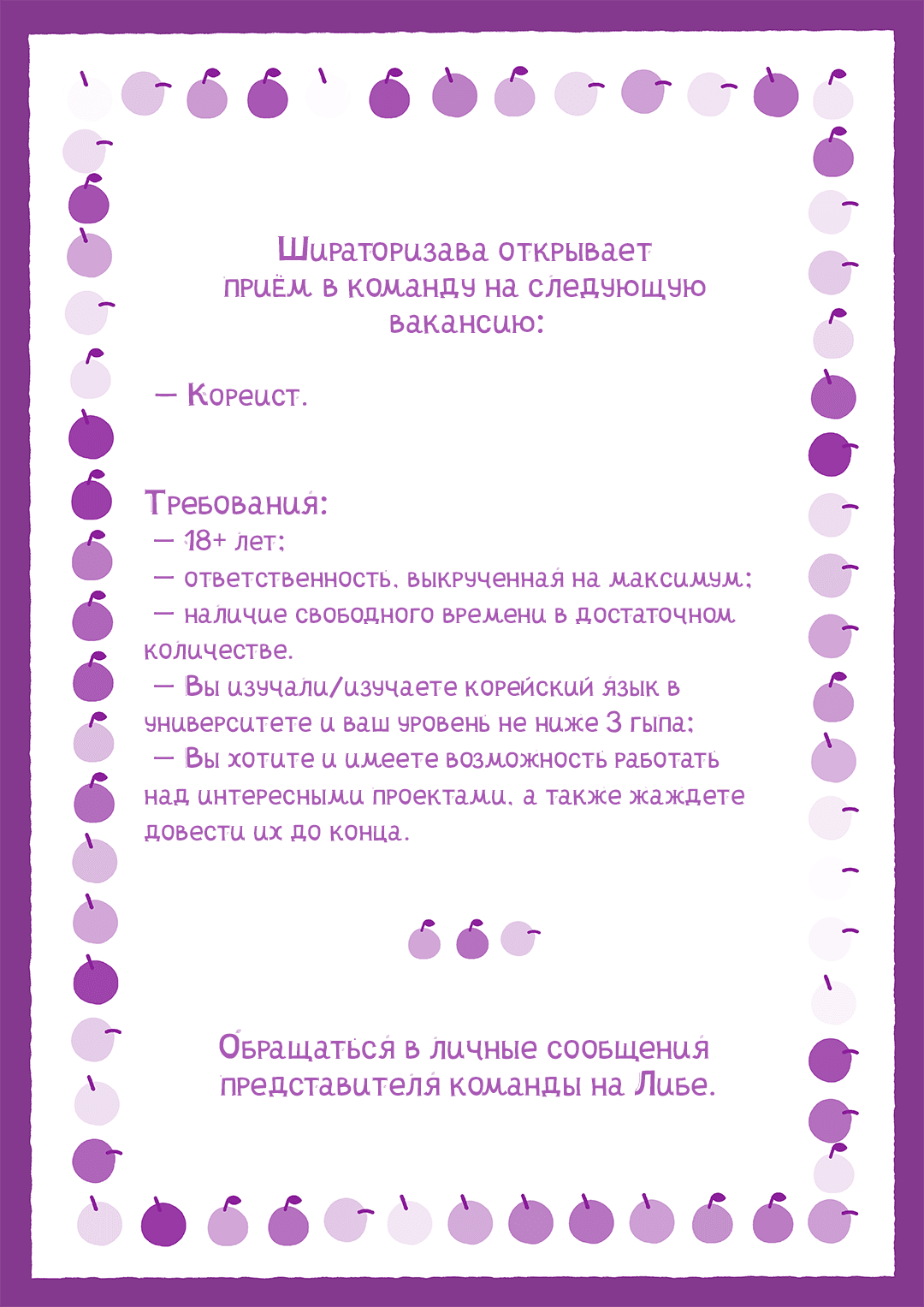 Шираторизава открывает приём в команду на следующую вакансию:

— Кореист.

Требования:
— 18+ лет;
— ответственность, выкрученная на максимум;
— наличие свободного времени в достаточном количестве.
— Вы изучали/изучаете корейский язык в университете и ваш уровень не ниже 3 гыпа;
— Вы хотите и имеете возможность работать над интересными проектами, а также жаждете довести их до конца.

Обращаться в личные сообщения представителя команды на Либе.